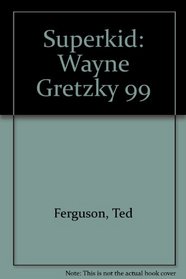 Superkid: Wayne Gretzky 99

Ferguson, Ted

Note: This is not the actual book cover